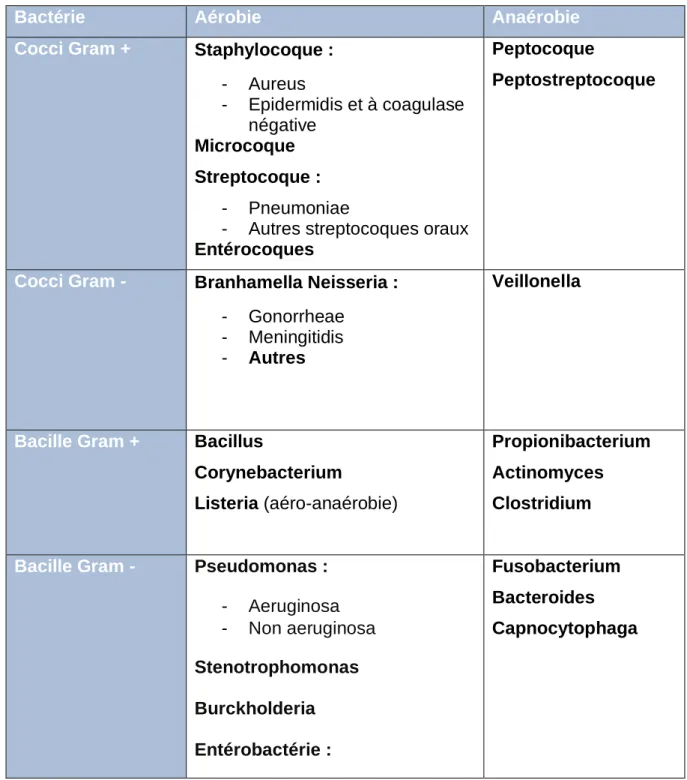 | Bactérie | Aérobie | Anaérobie |
|---|---|---|
| Cocci Gram + | Staphylocoque : - Aureus - Epidermidis et à coagulase négative Microcoque Streptocoque : - Pneumoniae - Autres streptocoques oraux Entérocoques | Peptocoque Peptostreptocoque |
| Cocci Gram - | Branhamella Neisseria : - Gonorrheae - Meningitidis - Autres | Veillonella |
| Bacille Gram + | Bacillus Corynebacterium Listeria (aéro-anaérobie) | Propionibacterium Actinomyces Clostridium |
| Bacille Gram - | Pseudomonas : - Aeruginosa - Non aeruginosa Stenotrophomonas Burckholderia Entérobactérie : | Fusobacterium Bacteroides Capnocytophaga |